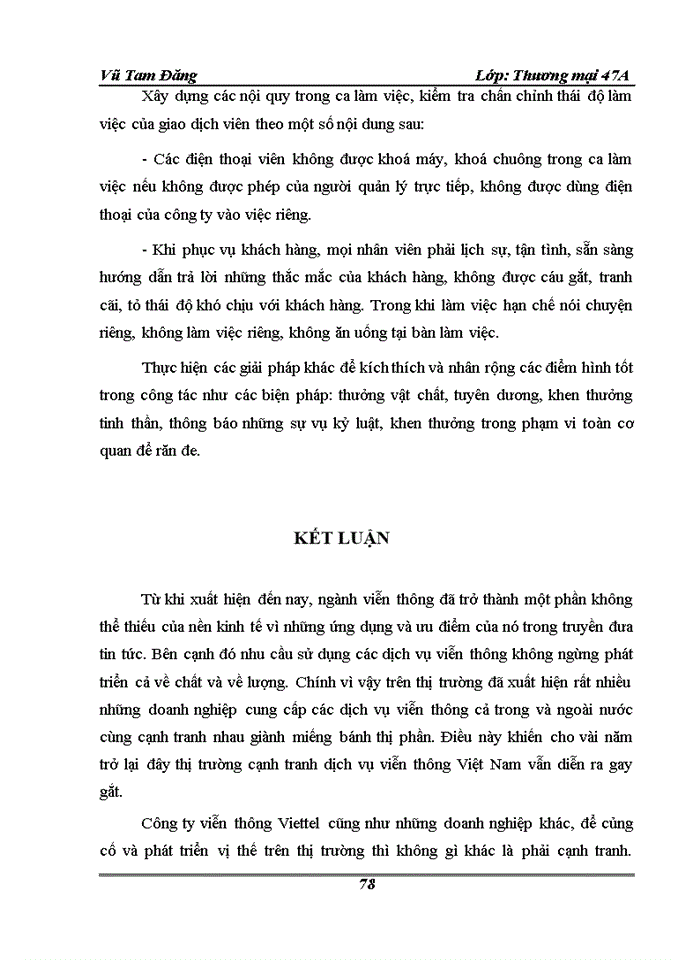 Vũ Tam Đăng

Lớp: Thương mại 47A

Xây dựng các nội quy trong ca làm việc, kiểm tra chấn chỉnh thái độ làm việc của giao dịch viên theo một số nội dung sau:

- Các điện thoại viên không được khoá máy, khoá chuông trong ca làm việc nếu không được phép của người quản lý trực tiếp, không được dùng điện thoại của công ty vào việc riêng.

- Khi phục vụ khách hàng, mọi nhân viên phải lịch sự, tận tình, sẵn sàng hướng dẫn trả lời những thắc mắc của khách hàng, không được cáu gắt, tranh cãi, tỏ thái độ khó chịu với khách hàng. Trong khi làm việc hạn chế nói chuyện riêng, không làm việc riêng, không ăn uống tại bàn làm việc.

Thực hiện các giải pháp khác để kích thích và nhân rộng các điểm hình tốt trong công tác như các biện pháp: thưởng vật chất, tuyên dương, khen thưởng tinh thần, thông báo những sự vụ kỷ luật, khen thưởng trong phạm vi toàn cơ quan để răn đe.

KẾT LUẬN

Từ khi xuất hiện đến nay, ngành viễn thông đã trở thành một phần không thể thiếu của nền kinh tế vì những ứng dụng và ưu điểm của nó trong truyền đưa tin tức. Bên cạnh đó nhu cầu sử dụng các dịch vụ viễn thông không ngừng phát triển cả về chất và về lượng. Chính vì vậy trên thị trường đã xuất hiện rất nhiều những doanh nghiệp cung cấp các dịch vụ viễn thông cả trong và ngoài nước cùng cạnh tranh nhau giành miếng bánh thị phần. Điều này khiến cho vài năm trở lại đây thị trường cạnh tranh dịch vụ viễn thông Việt Nam vẫn diễn ra gay gắt.

Công ty viễn thông Viettel cũng như những doanh nghiệp khác, để củng cố và phát triển vị thế trên thị trường thì không gì khác là phải cạnh tranh.

78